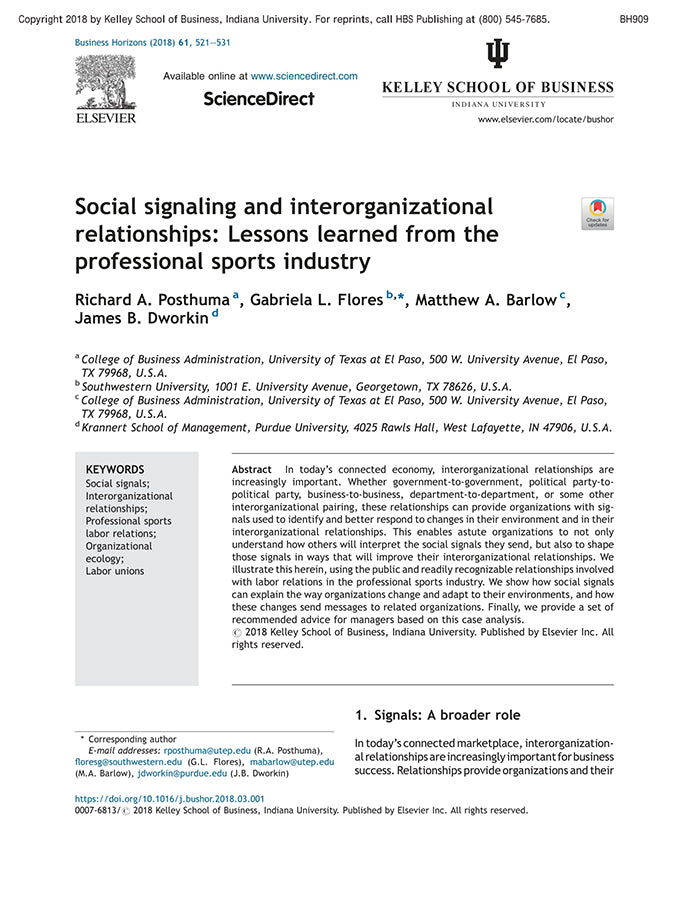 Copyright 2018 by Kelley School of Business, Indiana University. For reprints, call HBS Publishing at (800) 545-7685. BH909

Business Horizons (2018) 61, 521—531

ELSEVIER

Available online at www.sciencedirect.com

ScienceDirect

KELLEY SCHOOL OF BUSINESS
INDIANA UNIVERSITY

www.elsevier.com/locate/bushor

Social signaling and interorganizational relationships: Lessons learned from the professional sports industry

Check for updates

Richard A. Posthuma $^{a}$, Gabriela L. Flores $^{b,*}$, Matthew A. Barlow $^{c}$, James B. Dworkin $^{d}$

$^{a}$ College of Business Administration, University of Texas at El Paso, 500 W. University Avenue, El Paso, TX 79968, U.S.A.
$^{b}$ Southwestern University, 1001 E. University Avenue, Georgetown, TX 78626, U.S.A.
$^{c}$ College of Business Administration, University of Texas at El Paso, 500 W. University Avenue, El Paso, TX 79968, U.S.A.
$^{d}$ Krannert School of Management, Purdue University, 4025 Rawls Hall, West Lafayette, IN 47906, U.S.A.

KEYWORDS
Social signals;
Interorganizational relationships;
Professional sports labor relations;
Organizational ecology;
Labor unions

Abstract In today's connected economy, interorganizational relationships are increasingly important. Whether government-to-government, political party-to-political party, business-to-business, department-to-department, or some other interorganizational pairing, these relationships can provide organizations with signals used to identify and better respond to changes in their environment and in their interorganizational relationships. This enables astute organizations to not only understand how others will interpret the social signals they send, but also to shape those signals in ways that will improve their interorganizational relationships. We illustrate this herein, using the public and readily recognizable relationships involved with labor relations in the professional sports industry. We show how social signals can explain the way organizations change and adapt to their environments, and how these changes send messages to related organizations. Finally, we provide a set of recommended advice for managers based on this case analysis.
© 2018 Kelley School of Business, Indiana University. Published by Elsevier Inc. All rights reserved.

1. Signals: A broader role

In today's connected marketplace, interorganizational relationships are increasingly important for business success. Relationships provide organizations and their

* Corresponding author
E-mail addresses: rposthuma@utep.edu (R.A. Posthuma), floresg@southwestern.edu (G.L. Flores), mabarlow@utep.edu (M.A. Barlow), jdworkin@purdue.edu (J.B. Dworkin)

https://doi.org/10.1016/j.bushor.2018.03.001
0007-6813/© 2018 Kelley School of Business, Indiana University. Published by Elsevier Inc. All rights reserved.